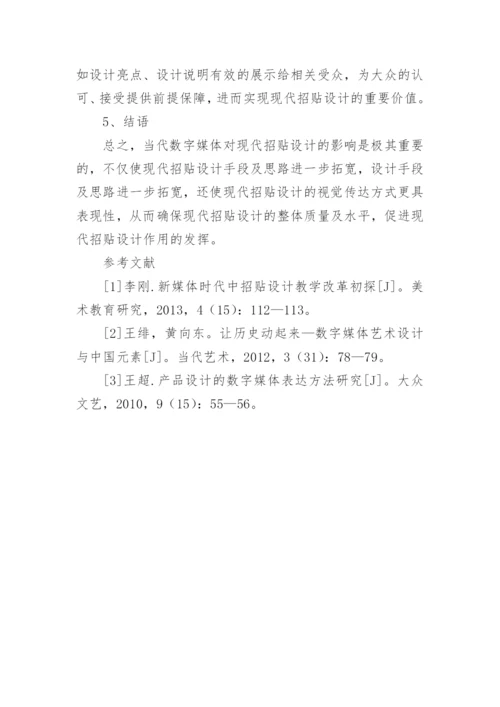 如设计亮点、设计说明有效的展示给相关受众，为大众的认可、接受提供前提保障，进而实现现代招贴设计的重要价值。

5、结语

总之，当代数字媒体对现代招贴设计的影响是极其重要的，不仅使现代招贴设计手段及思路进一步拓宽，设计手段及思路进一步拓宽，还使现代招贴设计的视觉传达方式更具表现性，从而确保现代招贴设计的整体质量及水平，促进现代招贴设计作用的发挥。

参考文献

[1]李刚.新媒体时代中招贴设计教学改革初探[J]。美术教育研究，2013，4（15）：112—113。

[2]王绯，黄向东。让历史动起来—数字媒体艺术设计与中国元素[J]。当代艺术，2012，3（31）：78—79。

[3]王超.产品设计的数字媒体表达方法研究[J]。大众文艺，2010，9（15）：55—56。